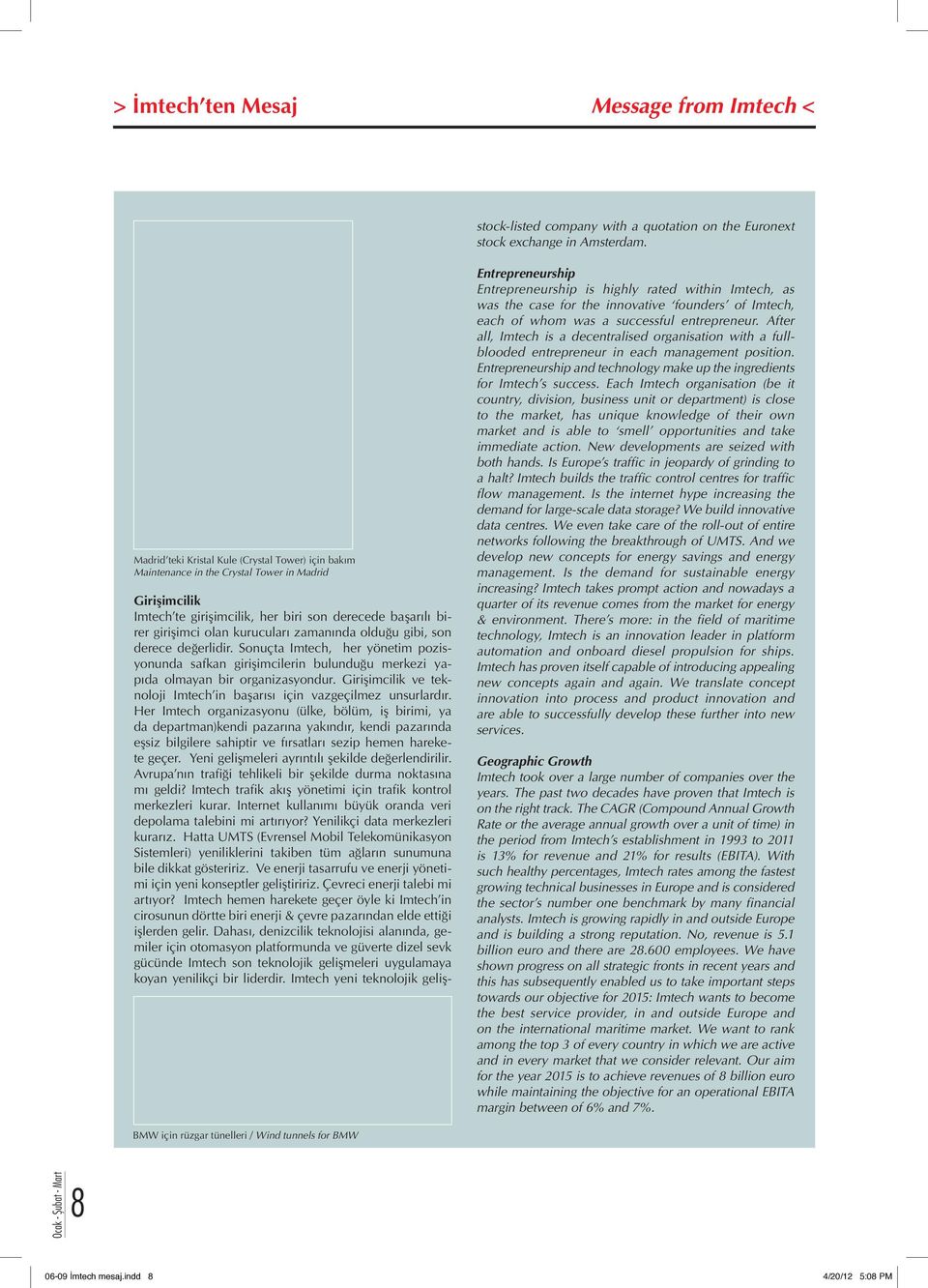 > İmtech'ten Mesaj

Message from Imtech <

Madrid'teki Kristal Kule (Crystal Tower) için bakım
Maintenance in the Crystal Tower in Madrid

Girişimcilik
Imtech'te girişimcilik, her biri son derecede başarılı birer girişimci olan kurucuları zamanında olduğu gibi, son derece değerlidir. Sonuçta Imtech, her yönetim pozisyonunda safkan girişimcilerin bulunduğu merkezi yapıda olmayan bir organizasyondur. Girişimcilik ve teknoloji Imtech'in başarısı için vazgeçilmez unsurlardır. Her Imtech organizasyonu (ülke, bölüm, iş birimi, ya da departman)kendi pazarına yakındır, kendi pazarında eşsiz bilgilere sahiptir ve fırsatları sezip hemen harekete geçer. Yeni gelişmeleri ayrıntılı şekilde değerlendirilir. Avrupa'nın trafiği tehlikeli bir şekilde durma noktasına mı geldi? Imtech trafik akış yönetimi için trafik kontrol merkezleri kurar. Internet kullanımı büyük oranda veri depolama talebini mi artırıyor? Yenilikçi data merkezleri kurarız. Hatta UMTS (Evrensel Mobil Telekomünikasyon Sistemleri) yeniliklerini takiben tüm ağların sunumuna bile dikkat gösteririz. Ve enerji tasarrufu ve enerji yönetimi için yeni konseptler geliştiririz. Çevreci enerji talebi mi artıyor? Imtech hemen harekete geçer öyle ki Imtech'in cirosunun dörtte biri enerji & çevre pazarından elde ettiği işlerden gelir. Dahası, denizcilik teknolojisi alanında, gemiler için otomasyon platformunda ve güverte dizel sevk gücünde Imtech son teknolojik gelişmeleri uygulamaya koyan yenilikçi bir liderdir. Imtech yeni teknolojik geliş-

BMW için rüzgar tünelleri / Wind tunnels for BMW

stock-listed company with a quotation on the Euronext stock exchange in Amsterdam.

Entrepreneurship
Entrepreneurship is highly rated within Imtech, as was the case for the innovative 'founders' of Imtech, each of whom was a successful entrepreneur. After all, Imtech is a decentralised organisation with a full-blooded entrepreneur in each management position. Entrepreneurship and technology make up the ingredients for Imtech's success. Each Imtech organisation (be it country, division, business unit or department) is close to the market, has unique knowledge of their own market and is able to 'smell' opportunities and take immediate action. New developments are seized with both hands. Is Europe's traffic in jeopardy of grinding to a halt? Imtech builds the traffic control centres for traffic flow management. Is the internet hype increasing the demand for large-scale data storage? We build innovative data centres. We even take care of the roll-out of entire networks following the breakthrough of UMTS. And we develop new concepts for energy savings and energy management. Is the demand for sustainable energy increasing? Imtech takes prompt action and nowadays a quarter of its revenue comes from the market for energy & environment. There's more: in the field of maritime technology, Imtech is an innovation leader in platform automation and onboard diesel propulsion for ships. Imtech has proven itself capable of introducing appealing new concepts again and again. We translate concept innovation into process and product innovation and are able to successfully develop these further into new services.

Geographic Growth
Imtech took over a large number of companies over the years. The past two decades have proven that Imtech is on the right track. The CAGR (Compound Annual Growth Rate or the average annual growth over a unit of time) in the period from Imtech's establishment in 1993 to 2011 is 13% for revenue and 21% for results (EBITA). With such healthy percentages, Imtech rates among the fastest growing technical businesses in Europe and is considered the sector's number one benchmark by many financial analysts. Imtech is growing rapidly in and outside Europe and is building a strong reputation. No, revenue is 5.1 billion euro and there are 28.600 employees. We have shown progress on all strategic fronts in recent years and this has subsequently enabled us to take important steps towards our objective for 2015: Imtech wants to become the best service provider, in and outside Europe and on the international maritime market. We want to rank among the top 3 of every country in which we are active and in every market that we consider relevant. Our aim for the year 2015 is to achieve revenues of 8 billion euro while maintaining the objective for an operational EBITA margin between of 6% and 7%.

Ocak - Şubat - Mart
8

06-09 İmtech mesaj.indd 8
4/20/12 5:08 PM